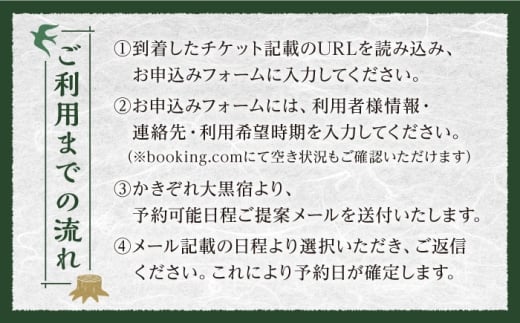 ご利用までの流れ

①到着したチケット記載のURLを読み込み、お申込みフォームに入力してください。

②お申込みフォームには、利用者様情報・連絡先・利用希望時期を入力してください。
(※booking.comにて空き状況もご確認いただけます)

③かきぞれ大黒宿より、予約可能日程ご提案メールを送付いたします。

④メール記載の日程より選択いただき、ご返信ください。これにより予約日が確定します。